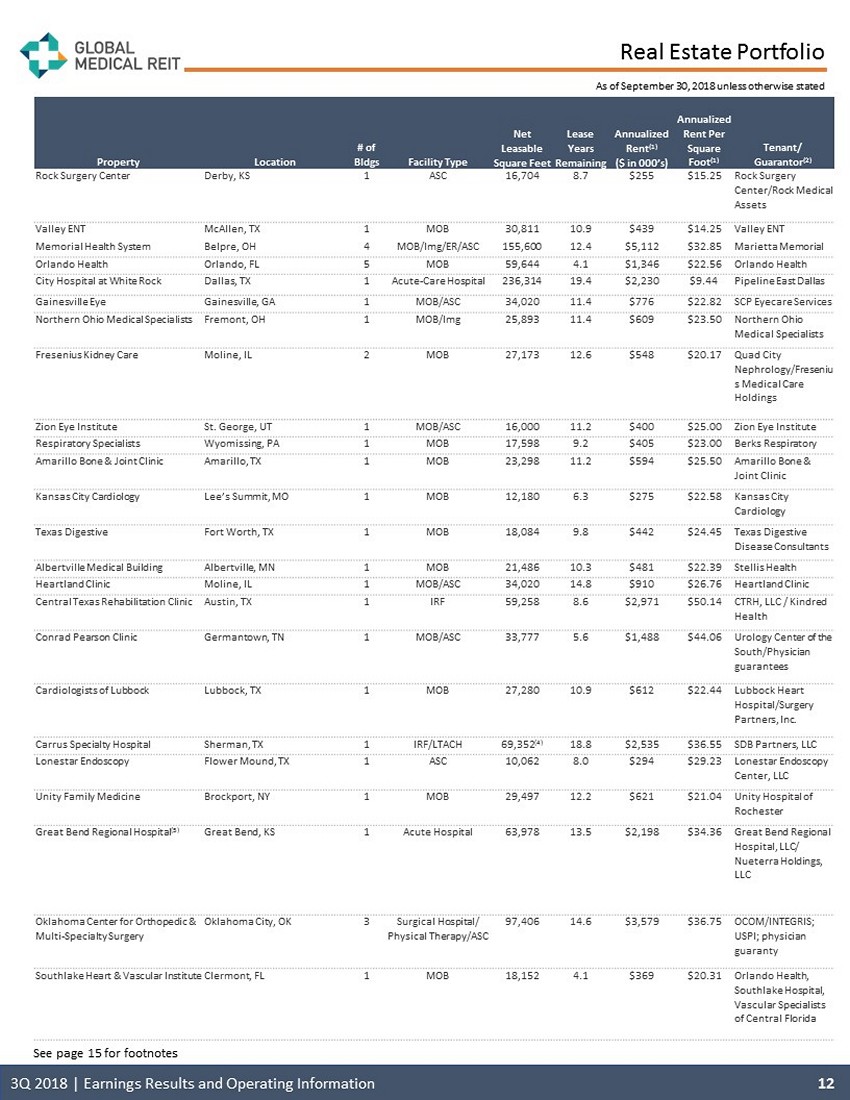 GLOBAL MEDICAL REIT

Real Estate Portfolio

As of September 30, 2018 unless otherwise stated

| Property | Location | # of Bldgs | Facility Type | Net Leasable Square Feet | Lease Years Remaining | Annualized Rent$^{(1)}$ ($ in 000's) | Annualized Rent Per Square Foot$^{(1)}$ | Tenant/ Guarantor$^{(2)}$ |
|---|---|---|---|---|---|---|---|---|
| Rock Surgery Center | Derby, KS | 1 | ASC | 16,704 | 8.7 | $255 | $15.25 | Rock Surgery Center/Rock Medical Assets |
| Valley ENT | McAllen, TX | 1 | MOB | 30,811 | 10.9 | $439 | $14.25 | Valley ENT |
| Memorial Health System | Belpre, OH | 4 | MOB/Img/ER/ASC | 155,600 | 12.4 | $5,112 | $32.85 | Marietta Memorial |
| Orlando Health | Orlando, FL | 5 | MOB | 59,644 | 4.1 | $1,346 | $22.56 | Orlando Health |
| City Hospital at White Rock | Dallas, TX | 1 | Acute-Care Hospital | 236,314 | 19.4 | $2,230 | $9.44 | Pipeline East Dallas |
| Gainesville Eye | Gainesville, GA | 1 | MOB/ASC | 34,020 | 11.4 | $776 | $22.82 | SCP Eyecare Services |
| Northern Ohio Medical Specialists | Fremont, OH | 1 | MOB/Img | 25,893 | 11.4 | $609 | $23.50 | Northern Ohio Medical Specialists |
| Fresenius Kidney Care | Moline, IL | 2 | MOB | 27,173 | 12.6 | $548 | $20.17 | Quad City Nephrology/Fresenius Medical Care Holdings |
| Zion Eye Institute | St. George, UT | 1 | MOB/ASC | 16,000 | 11.2 | $400 | $25.00 | Zion Eye Institute |
| Respiratory Specialists | Wyomissing, PA | 1 | MOB | 17,598 | 9.2 | $405 | $23.00 | Berks Respiratory |
| Amarillo Bone & Joint Clinic | Amarillo, TX | 1 | MOB | 23,298 | 11.2 | $594 | $25.50 | Amarillo Bone & Joint Clinic |
| Kansas City Cardiology | Lee's Summit, MO | 1 | MOB | 12,180 | 6.3 | $275 | $22.58 | Kansas City Cardiology |
| Texas Digestive | Fort Worth, TX | 1 | MOB | 18,084 | 9.8 | $442 | $24.45 | Texas Digestive Disease Consultants |
| Albertville Medical Building | Albertville, MN | 1 | MOB | 21,486 | 10.3 | $481 | $22.39 | Stellis Health |
| Heartland Clinic | Moline, IL | 1 | MOB/ASC | 34,020 | 14.8 | $910 | $26.76 | Heartland Clinic |
| Central Texas Rehabilitation Clinic | Austin, TX | 1 | IRF | 59,258 | 8.6 | $2,971 | $50.14 | CTRH, LLC / Kindred Health |
| Conrad Pearson Clinic | Germantown, TN | 1 | MOB/ASC | 33,777 | 5.6 | $1,488 | $44.06 | Urology Center of the South/Physician guarantees |
| Cardiologists of Lubbock | Lubbock, TX | 1 | MOB | 27,280 | 10.9 | $612 | $22.44 | Lubbock Heart Hospital/Surgery Partners, Inc. |
| Carrus Specialty Hospital | Sherman, TX | 1 | IRF/LTACH | 69,352$^{(4)}$ | 18.8 | $2,535 | $36.55 | SDB Partners, LLC |
| Lonestar Endoscopy | Flower Mound, TX | 1 | ASC | 10,062 | 8.0 | $294 | $29.23 | Lonestar Endoscopy Center, LLC |
| Unity Family Medicine | Brockport, NY | 1 | MOB | 29,497 | 12.2 | $621 | $21.04 | Unity Hospital of Rochester |
| Great Bend Regional Hospital$^{(5)}$ | Great Bend, KS | 1 | Acute Hospital | 63,978 | 13.5 | $2,198 | $34.36 | Great Bend Regional Hospital, LLC/ Nueterra Holdings, LLC |
| Oklahoma Center for Orthopedic & Multi-Specialty Surgery | Oklahoma City, OK | 3 | Surgical Hospital/ Physical Therapy/ASC | 97,406 | 14.6 | $3,579 | $36.75 | OCOM/INTEGRIS; USPI; physician guaranty |
| Southlake Heart & Vascular Institute | Clermont, FL | 1 | MOB | 18,152 | 4.1 | $369 | $20.31 | Orlando Health, Southlake Hospital, Vascular Specialists of Central Florida |

See page 15 for footnotes

3Q 2018 | Earnings Results and Operating Information 12